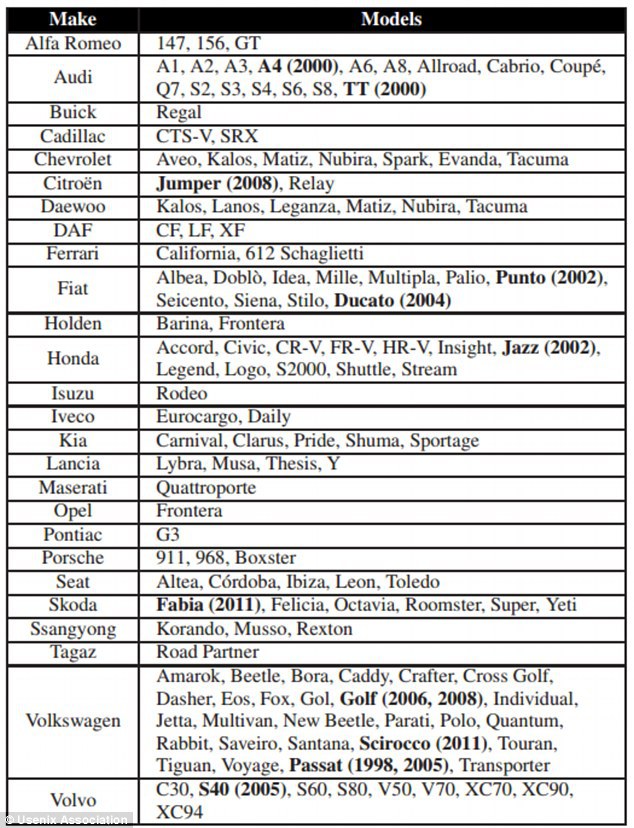 | Make | Models |
|---|---|
| Alfa Romeo | 147, 156, GT |
| Audi | A1, A2, A3, **A4 (2000)**, A6, A8, Allroad, Cabrio, Coupé, Q7, S2, S3, S4, S6, S8, **TT (2000)** |
| Buick | Regal |
| Cadillac | CTS-V, SRX |
| Chevrolet | Aveo, Kalos, Matiz, Nubira, Spark, Evanda, Tacuma |
| Citroën | **Jumper (2008)**, Relay |
| Daewoo | Kalos, Lanos, Leganza, Matiz, Nubira, Tacuma |
| DAF | CF, LF, XF |
| Ferrari | California, 612 Schaglietti |
| Fiat | Albea, Doblò, Idea, Mille, Multipla, Palio, **Punto (2002)**, Seicento, Siena, Stilo, **Ducato (2004)** |
| Holden | Barina, Frontera |
| Honda | Accord, Civic, CR-V, FR-V, HR-V, Insight, **Jazz (2002)**, Legend, Logo, S2000, Shuttle, Stream |
| Isuzu | Rodeo |
| Iveco | Eurocargo, Daily |
| Kia | Carnival, Clarus, Pride, Shuma, Sportage |
| Lancia | Lybra, Musa, Thesis, Y |
| Maserati | Quattroporte |
| Opel | Frontera |
| Pontiac | G3 |
| Porsche | 911, 968, Boxster |
| Seat | Altea, Córdoba, Ibiza, Leon, Toledo |
| Skoda | **Fabia (2011)**, Felicia, Octavia, Roomster, Super, Yeti |
| Ssangyong | Korando, Musso, Rexton |
| Tagaz | Road Partner |
| Volkswagen | Amarok, Beetle, Bora, Caddy, Crafter, Cross Golf, Dasher, Eos, Fox, Gol, **Golf (2006, 2008)**, Individual, Jetta, Multivan, New Beetle, Parati, Polo, Quantum, Rabbit, Saveiro, Santana, **Scirocco (2011)**, Touran, Tiguan, Voyage, **Passat (1998, 2005)**, Transporter |
| Volvo | C30, **S40 (2005)**, S60, S80, V50, V70, XC70, XC90, XC94 |

© Usenix Association